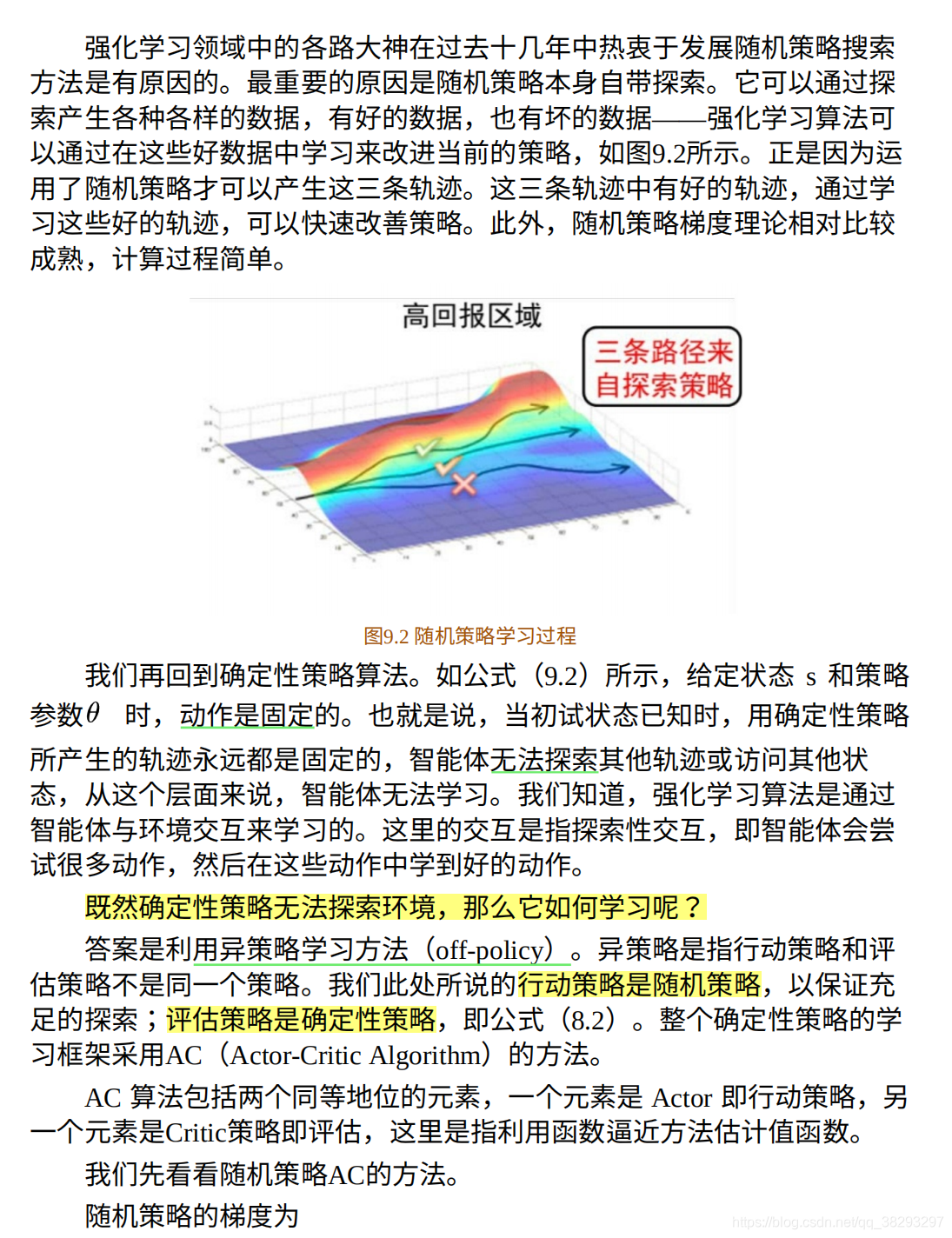 强化学习领域中的各路大神在过去十几年中热衷于发展随机策略搜索方法是有原因的。最重要的原因是随机策略本身自带探索。它可以通过探索产生各种各样的数据，有好的数据，也有坏的数据——强化学习算法可以通过在这些好数据中学习来改进当前的策略，如图9.2所示。正是因为运用了随机策略才可以产生这三条轨迹。这三条轨迹中有好的轨迹，通过学习这些好的轨迹，可以快速改善策略。此外，随机策略梯度理论相对比较成熟，计算过程简单。

高回报区域

三条路径来自探索策略

图9.2 随机策略学习过程

我们再回到确定性策略算法。如公式（9.2）所示，给定状态 s 和策略参数$\theta$ 时，动作是固定的。也就是说，当初试状态已知时，用确定性策略所产生的轨迹永远都是固定的，智能体无法探索其他轨迹或访问其他状态，从这个层面来说，智能体无法学习。我们知道，强化学习算法是通过智能体与环境交互来学习的。这里的交互是指探索性交互，即智能体会尝试很多动作，然后在这些动作中学到好的动作。

既然确定性策略无法探索环境，那么它如何学习呢？

答案是利用异策略学习方法（off-policy）。异策略是指行动策略和评估策略不是同一个策略。我们此处所说的行动策略是随机策略，以保证充足的探索；评估策略是确定性策略，即公式（8.2）。整个确定性策略的学习框架采用AC（Actor-Critic Algorithm）的方法。

AC 算法包括两个同等地位的元素，一个元素是 Actor 即行动策略，另一个元素是Critic策略即评估，这里是指利用函数逼近方法估计值函数。

我们先看看随机策略AC的方法。

随机策略的梯度为

https://blog.csdn.net/qq_38293297